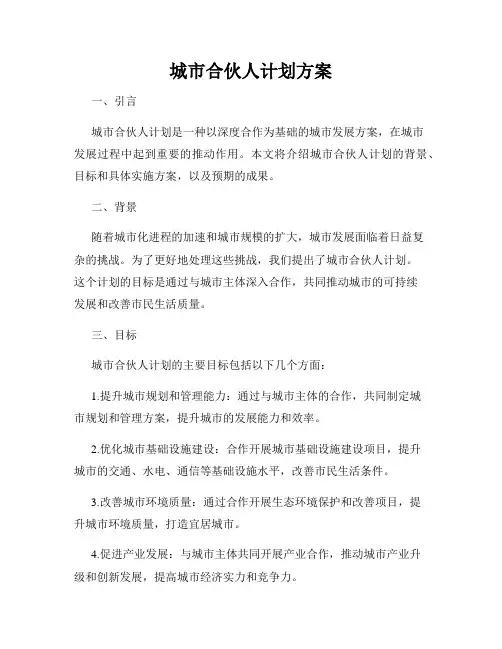 城市合伙人计划方案

一、引言

城市合伙人计划是一种以深度合作为基础的城市发展方案，在城市发展过程中起到重要的推动作用。本文将介绍城市合伙人计划的背景、目标和具体实施方案，以及预期的成果。

二、背景

随着城市化进程的加速和城市规模的扩大，城市发展面临着日益复杂的挑战。为了更好地处理这些挑战，我们提出了城市合伙人计划。这个计划的目标是通过与城市主体深入合作，共同推动城市的可持续发展和改善市民生活质量。

三、目标

城市合伙人计划的主要目标包括以下几个方面：

1.提升城市规划和管理能力：通过与城市主体的合作，共同制定城市规划和管理方案，提升城市的发展能力和效率。

2.优化城市基础设施建设：合作开展城市基础设施建设项目，提升城市的交通、水电、通信等基础设施水平，改善市民生活条件。

3.改善城市环境质量：通过合作开展生态环境保护和改善项目，提升城市环境质量，打造宜居城市。

4.促进产业发展：与城市主体共同开展产业合作，推动城市产业升级和创新发展，提高城市经济实力和竞争力。